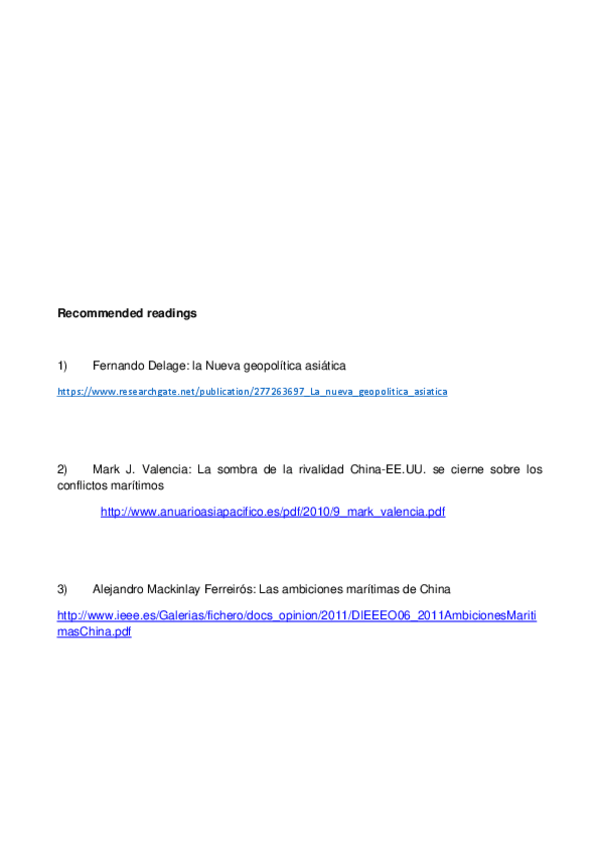 Recommended readings

1) Fernando Delage: la Nueva geopolítica asiática

https://www.researchgate.net/publication/277263697_La_nueva_geopolitica_asiatica

2) Mark J. Valencia: La sombra de la rivalidad China-EE.UU. se cierne sobre los conflictos marítimos

http://www.anuarioasiapacifico.es/pdf/2010/9_mark_valencia.pdf

3) Alejandro Mackinlay Ferreirós: Las ambiciones marítimas de China

http://www.ieee.es/Galerias/fichero/docs_opinion/2011/DIEEEO06_2011AmbicionesMaritimasChina.pdf